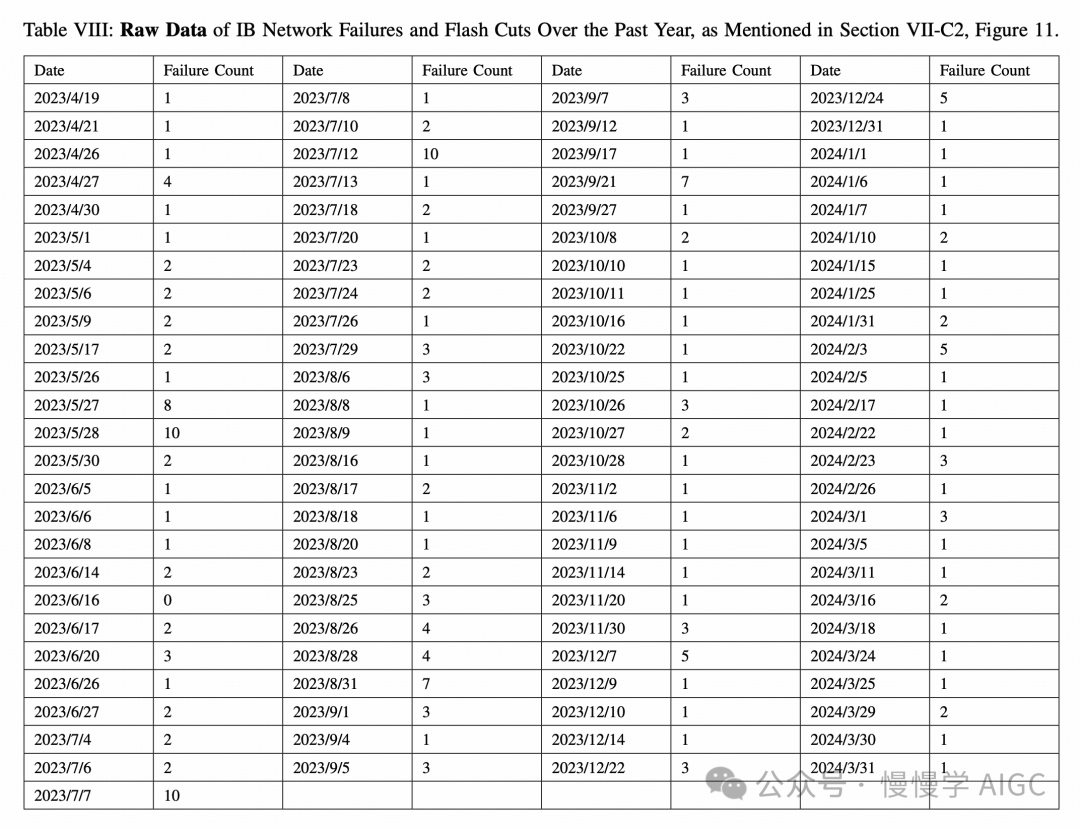 Table VIII: **Raw Data** of IB Network Failures and Flash Cuts Over the Past Year, as Mentioned in Section VII-C2, Figure 11.

| Date | Failure Count | Date | Failure Count | Date | Failure Count | Date | Failure Count |
|---|---|---|---|---|---|---|---|
| 2023/4/19 | 1 | 2023/7/8 | 1 | 2023/9/7 | 3 | 2023/12/24 | 5 |
| 2023/4/21 | 1 | 2023/7/10 | 2 | 2023/9/12 | 1 | 2023/12/31 | 1 |
| 2023/4/26 | 1 | 2023/7/12 | 10 | 2023/9/17 | 1 | 2024/1/1 | 1 |
| 2023/4/27 | 4 | 2023/7/13 | 1 | 2023/9/21 | 7 | 2024/1/6 | 1 |
| 2023/4/30 | 1 | 2023/7/18 | 2 | 2023/9/27 | 1 | 2024/1/7 | 1 |
| 2023/5/1 | 1 | 2023/7/20 | 1 | 2023/10/8 | 2 | 2024/1/10 | 2 |
| 2023/5/4 | 2 | 2023/7/23 | 2 | 2023/10/10 | 1 | 2024/1/15 | 1 |
| 2023/5/6 | 2 | 2023/7/24 | 2 | 2023/10/11 | 1 | 2024/1/25 | 1 |
| 2023/5/9 | 2 | 2023/7/26 | 1 | 2023/10/16 | 1 | 2024/1/31 | 2 |
| 2023/5/17 | 2 | 2023/7/29 | 3 | 2023/10/22 | 1 | 2024/2/3 | 5 |
| 2023/5/26 | 1 | 2023/8/6 | 3 | 2023/10/25 | 1 | 2024/2/5 | 1 |
| 2023/5/27 | 8 | 2023/8/8 | 1 | 2023/10/26 | 3 | 2024/2/17 | 1 |
| 2023/5/28 | 10 | 2023/8/9 | 1 | 2023/10/27 | 2 | 2024/2/22 | 1 |
| 2023/5/30 | 2 | 2023/8/16 | 1 | 2023/10/28 | 1 | 2024/2/23 | 3 |
| 2023/6/5 | 1 | 2023/8/17 | 2 | 2023/11/2 | 1 | 2024/2/26 | 1 |
| 2023/6/6 | 1 | 2023/8/18 | 1 | 2023/11/6 | 1 | 2024/3/1 | 3 |
| 2023/6/8 | 1 | 2023/8/20 | 1 | 2023/11/9 | 1 | 2024/3/5 | 1 |
| 2023/6/14 | 2 | 2023/8/23 | 2 | 2023/11/14 | 1 | 2024/3/11 | 1 |
| 2023/6/16 | 0 | 2023/8/25 | 3 | 2023/11/20 | 1 | 2024/3/16 | 2 |
| 2023/6/17 | 2 | 2023/8/26 | 4 | 2023/11/30 | 3 | 2024/3/18 | 1 |
| 2023/6/20 | 3 | 2023/8/28 | 4 | 2023/12/7 | 5 | 2024/3/24 | 1 |
| 2023/6/26 | 1 | 2023/8/31 | 7 | 2023/12/9 | 1 | 2024/3/25 | 1 |
| 2023/6/27 | 2 | 2023/9/1 | 3 | 2023/12/10 | 1 | 2024/3/29 | 2 |
| 2023/7/4 | 2 | 2023/9/4 | 1 | 2023/12/14 | 1 | 2024/3/30 | 1 |
| 2023/7/6 | 2 | 2023/9/5 | 3 | 2023/12/22 | 3 | 2024/3/31 | 1 |
| 2023/7/7 | 10 | | | | | | |

公众号 · 慢慢学 AIGC